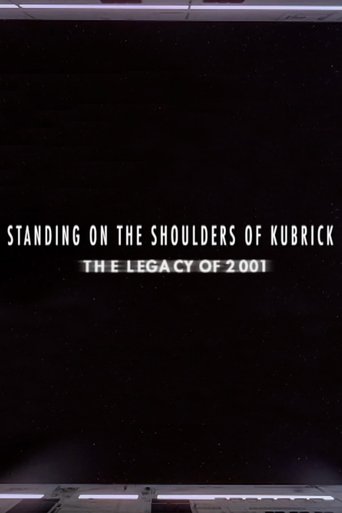 STANDING ON THE SHOULDERS OF KUBRICK

THE LEGACY OF 2001